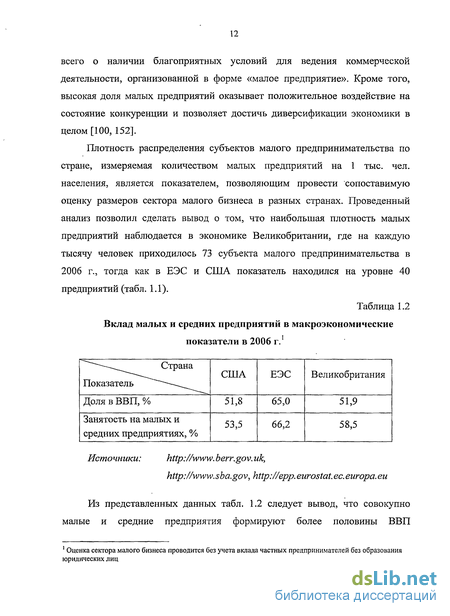 12

всего о наличии благоприятных условий для ведения коммерческой деятельности, организованной в форме «малое предприятие». Кроме того, высокая доля малых предприятий оказывает положительное воздействие на состояние конкуренции и позволяет достичь диверсификации экономики в целом [100, 152].

Плотность распределения субъектов малого предпринимательства по стране, измеряемая количеством малых предприятий на 1 тыс. чел. населения, является показателем, позволяющим провести сопоставимую оценку размеров сектора малого бизнеса в разных странах. Проведенный анализ позволил сделать вывод о том, что наибольшая плотность малых предприятий наблюдается в экономике Великобритании, где на каждую тысячу человек приходилось 73 субъекта малого предпринимательства в 2006 г., тогда как в ЕЭС и США показатель находился на уровне 40 предприятий (табл. 1.1).

Таблица 1.2

Вклад малых и средних предприятий в макроэкономические показатели в 2006 г.$^1$

| Страна / Показатель | США | ЕЭС | Великобритания |
|---|---|---|---|
| Доля в ВВП, % | 51,8 | 65,0 | 51,9 |
| Занятость на малых и средних предприятиях, % | 53,5 | 66,2 | 58,5 |

Источники: http://www.berr.gov.uk, http://www.sba.gov, http://epp.eurostat.ec.europa.eu

Из представленных данных табл. 1.2 следует вывод, что совокупно малые и средние предприятия формируют более половины ВВП

$^1$ Оценка сектора малого бизнеса проводится без учета вклада частных предпринимателей без образования юридических лиц

dsLib.net
библиотека диссертаций